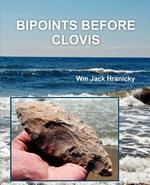 BIPOINTS BEFORE CLOVIS

Wm Jack Hranicky